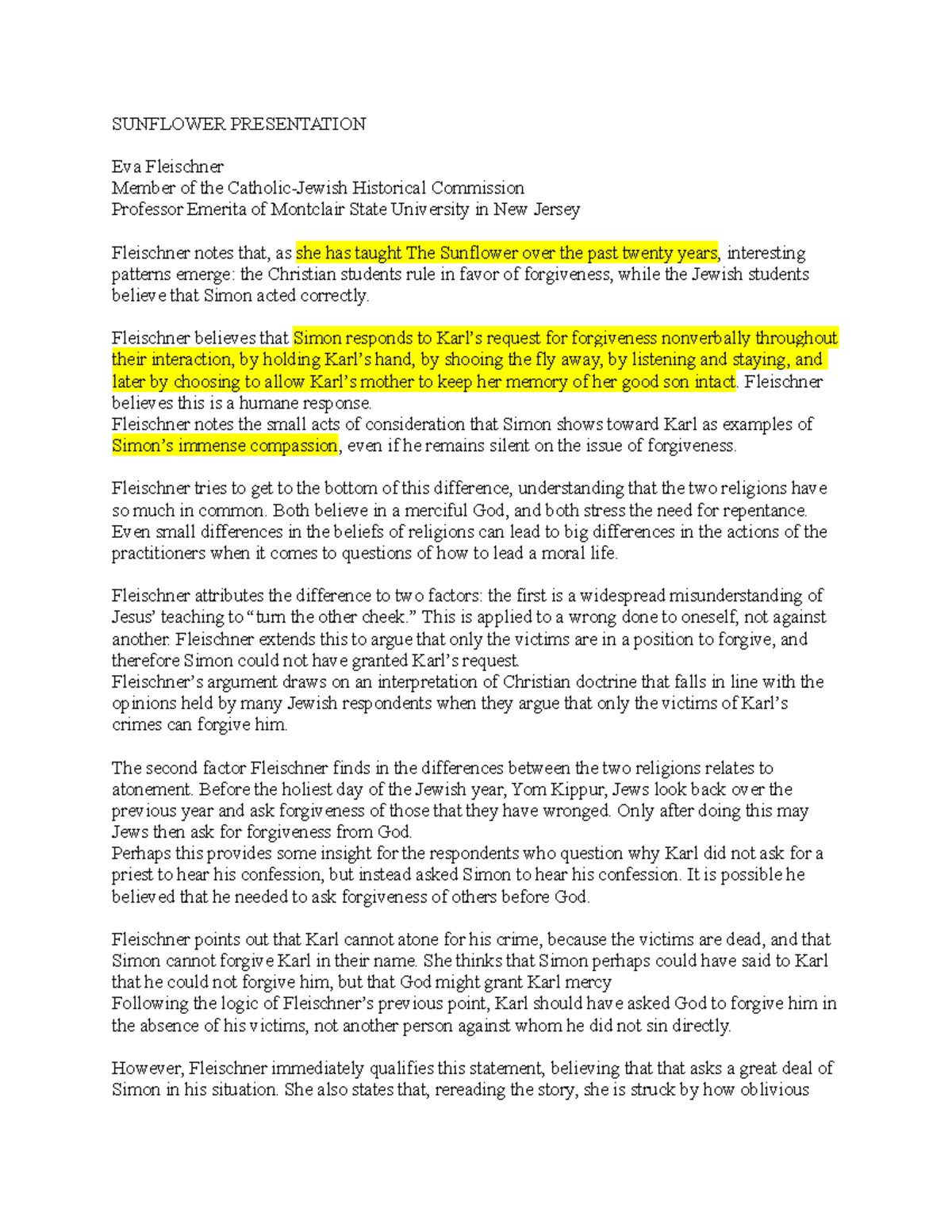 SUNFLOWER PRESENTATION

Eva Fleischner
Member of the Catholic-Jewish Historical Commission
Professor Emerita of Montclair State University in New Jersey

Fleischner notes that, as she has taught The Sunflower over the past twenty years, interesting patterns emerge: the Christian students rule in favor of forgiveness, while the Jewish students believe that Simon acted correctly.

Fleischner believes that Simon responds to Karl's request for forgiveness nonverbally throughout their interaction, by holding Karl's hand, by shooing the fly away, by listening and staying, and later by choosing to allow Karl's mother to keep her memory of her good son intact. Fleischner believes this is a humane response.
Fleischner notes the small acts of consideration that Simon shows toward Karl as examples of Simon's immense compassion, even if he remains silent on the issue of forgiveness.

Fleischner tries to get to the bottom of this difference, understanding that the two religions have so much in common. Both believe in a merciful God, and both stress the need for repentance. Even small differences in the beliefs of religions can lead to big differences in the actions of the practitioners when it comes to questions of how to lead a moral life.

Fleischner attributes the difference to two factors: the first is a widespread misunderstanding of Jesus' teaching to "turn the other cheek." This is applied to a wrong done to oneself, not against another. Fleischner extends this to argue that only the victims are in a position to forgive, and therefore Simon could not have granted Karl's request.
Fleischner's argument draws on an interpretation of Christian doctrine that falls in line with the opinions held by many Jewish respondents when they argue that only the victims of Karl's crimes can forgive him.

The second factor Fleischner finds in the differences between the two religions relates to atonement. Before the holiest day of the Jewish year, Yom Kippur, Jews look back over the previous year and ask forgiveness of those that they have wronged. Only after doing this may Jews then ask for forgiveness from God.
Perhaps this provides some insight for the respondents who question why Karl did not ask for a priest to hear his confession, but instead asked Simon to hear his confession. It is possible he believed that he needed to ask forgiveness of others before God.

Fleischner points out that Karl cannot atone for his crime, because the victims are dead, and that Simon cannot forgive Karl in their name. She thinks that Simon perhaps could have said to Karl that he could not forgive him, but that God might grant Karl mercy
Following the logic of Fleischner's previous point, Karl should have asked God to forgive him in the absence of his victims, not another person against whom he did not sin directly.

However, Fleischner immediately qualifies this statement, believing that that asks a great deal of Simon in his situation. She also states that, rereading the story, she is struck by how oblivious